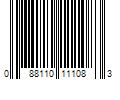 0 88110 11108 3